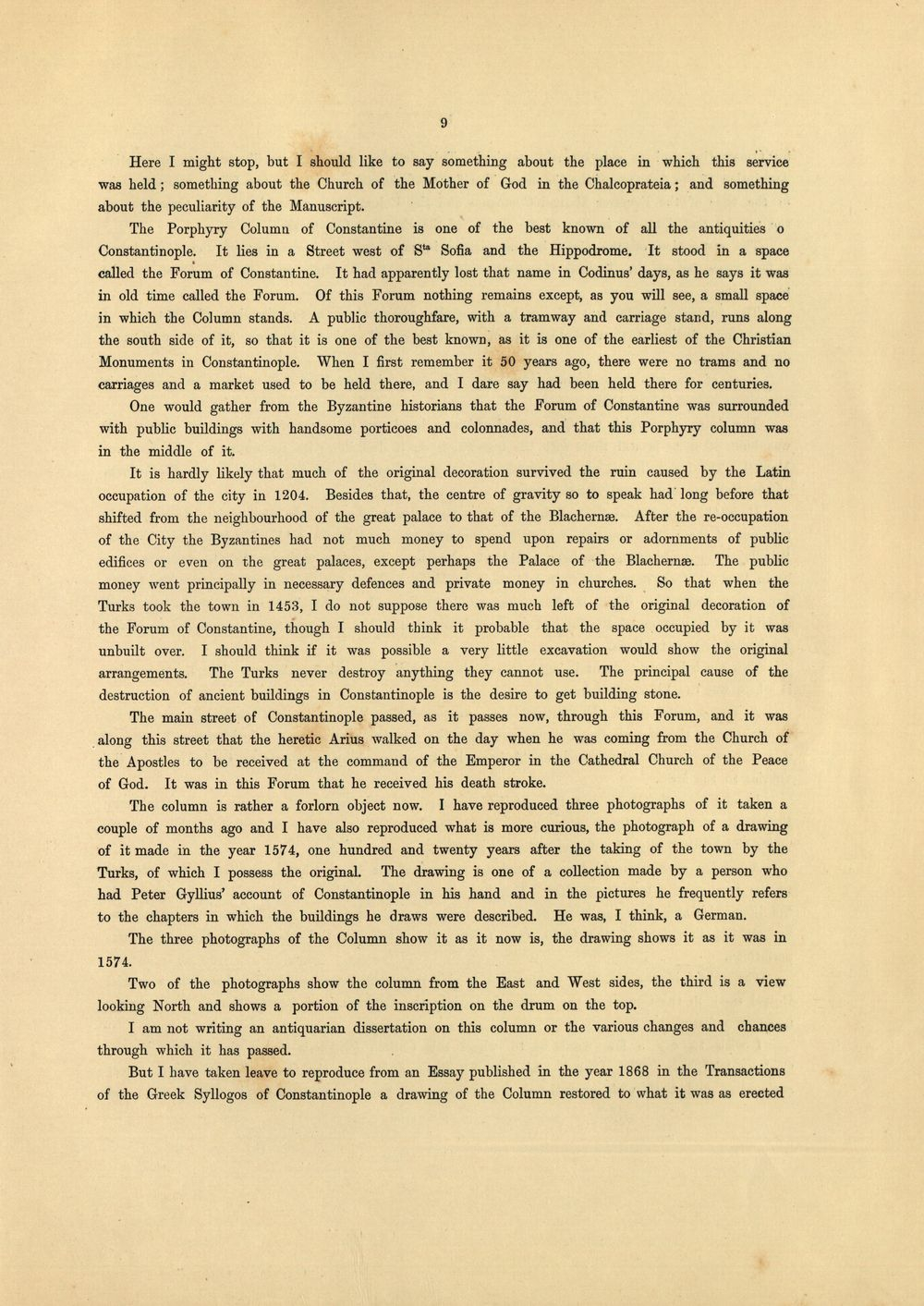 9

Here I might stop, but I should like to say something about the place in which this service was held; something about the Church of the Mother of God in the Chalcoprateia; and something about the peculiarity of the Manuscript.

The Porphyry Column of Constantine is one of the best known of all the antiquities o Constantinople. It lies in a Street west of S$^{ta}$ Sofia and the Hippodrome. It stood in a space called the Forum of Constantine. It had apparently lost that name in Codinus' days, as he says it was in old time called the Forum. Of this Forum nothing remains except, as you will see, a small space in which the Column stands. A public thoroughfare, with a tramway and carriage stand, runs along the south side of it, so that it is one of the best known, as it is one of the earliest of the Christian Monuments in Constantinople. When I first remember it 50 years ago, there were no trams and no carriages and a market used to be held there, and I dare say had been held there for centuries.

One would gather from the Byzantine historians that the Forum of Constantine was surrounded with public buildings with handsome porticoes and colonnades, and that this Porphyry column was in the middle of it.

It is hardly likely that much of the original decoration survived the ruin caused by the Latin occupation of the city in 1204. Besides that, the centre of gravity so to speak had long before that shifted from the neighbourhood of the great palace to that of the Blachernæ. After the re-occupation of the City the Byzantines had not much money to spend upon repairs or adornments of public edifices or even on the great palaces, except perhaps the Palace of the Blachernæ. The public money went principally in necessary defences and private money in churches. So that when the Turks took the town in 1453, I do not suppose there was much left of the original decoration of the Forum of Constantine, though I should think it probable that the space occupied by it was unbuilt over. I should think if it was possible a very little excavation would show the original arrangements. The Turks never destroy anything they cannot use. The principal cause of the destruction of ancient buildings in Constantinople is the desire to get building stone.

The main street of Constantinople passed, as it passes now, through this Forum, and it was along this street that the heretic Arius walked on the day when he was coming from the Church of the Apostles to be received at the command of the Emperor in the Cathedral Church of the Peace of God. It was in this Forum that he received his death stroke.

The column is rather a forlorn object now. I have reproduced three photographs of it taken a couple of months ago and I have also reproduced what is more curious, the photograph of a drawing of it made in the year 1574, one hundred and twenty years after the taking of the town by the Turks, of which I possess the original. The drawing is one of a collection made by a person who had Peter Gyllius' account of Constantinople in his hand and in the pictures he frequently refers to the chapters in which the buildings he draws were described. He was, I think, a German.

The three photographs of the Column show it as it now is, the drawing shows it as it was in 1574.

Two of the photographs show the column from the East and West sides, the third is a view looking North and shows a portion of the inscription on the drum on the top.

I am not writing an antiquarian dissertation on this column or the various changes and chances through which it has passed.

But I have taken leave to reproduce from an Essay published in the year 1868 in the Transactions of the Greek Syllogos of Constantinople a drawing of the Column restored to what it was as erected